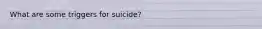 What are some triggers for suicide?